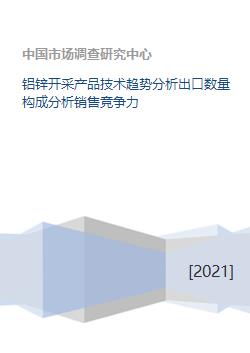 中国市场调查研究中心

铝锌开采产品技术趋势分析出口数量构成分析销售竞争力

[2021]